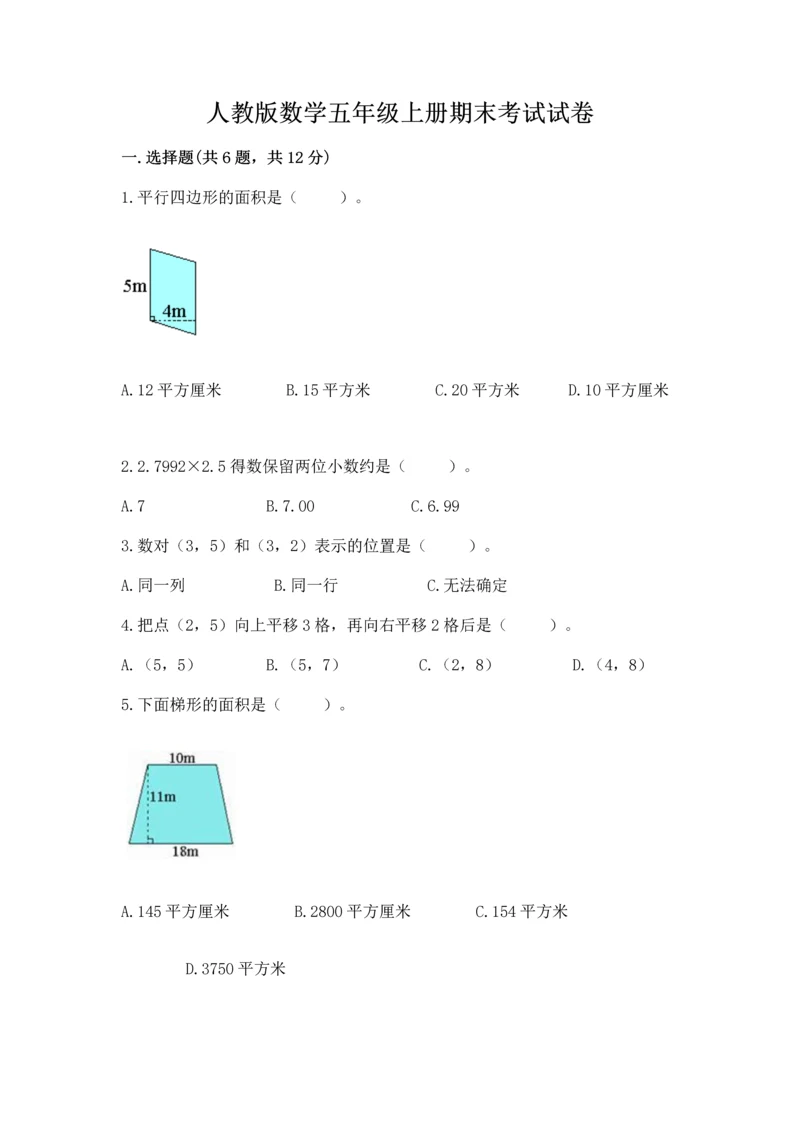 人教版数学五年级上册期末考试试卷

一.选择题(共6题，共12分)

1.平行四边形的面积是（　　）。

5m

4m

A.12平方厘米　　B.15平方米　　C.20平方米　　D.10平方厘米

2.2.7992×2.5得数保留两位小数约是（　　）。

A.7　　B.7.00　　C.6.99

3.数对（3，5）和（3，2）表示的位置是（　　）。

A.同一列　　B.同一行　　C.无法确定

4.把点（2，5）向上平移3格，再向右平移2格后是（　　）。

A.（5，5）　　B.（5，7）　　C.（2，8）　　D.（4，8）

5.下面梯形的面积是（　　）。

10m

11m

18m

A.145平方厘米　　B.2800平方厘米　　C.154平方米

D.3750平方米